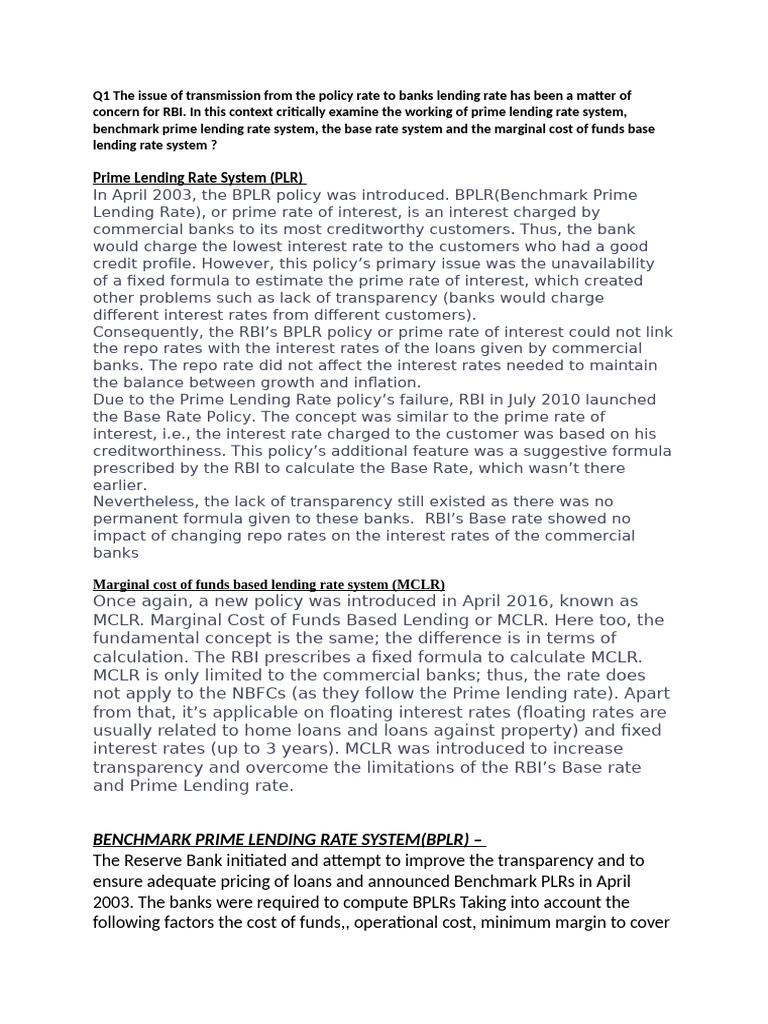 Q1 The issue of transmission from the policy rate to banks lending rate has been a matter of concern for RBI. In this context critically examine the working of prime lending rate system, benchmark prime lending rate system, the base rate system and the marginal cost of funds base lending rate system ?

Prime Lending Rate System (PLR)
In April 2003, the BPLR policy was introduced. BPLR(Benchmark Prime Lending Rate), or prime rate of interest, is an interest charged by commercial banks to its most creditworthy customers. Thus, the bank would charge the lowest interest rate to the customers who had a good credit profile. However, this policy's primary issue was the unavailability of a fixed formula to estimate the prime rate of interest, which created other problems such as lack of transparency (banks would charge different interest rates from different customers).
Consequently, the RBI's BPLR policy or prime rate of interest could not link the repo rates with the interest rates of the loans given by commercial banks. The repo rate did not affect the interest rates needed to maintain the balance between growth and inflation.
Due to the Prime Lending Rate policy's failure, RBI in July 2010 launched the Base Rate Policy. The concept was similar to the prime rate of interest, i.e., the interest rate charged to the customer was based on his creditworthiness. This policy's additional feature was a suggestive formula prescribed by the RBI to calculate the Base Rate, which wasn't there earlier.
Nevertheless, the lack of transparency still existed as there was no permanent formula given to these banks. RBI's Base rate showed no impact of changing repo rates on the interest rates of the commercial banks

Marginal cost of funds based lending rate system (MCLR)
Once again, a new policy was introduced in April 2016, known as MCLR. Marginal Cost of Funds Based Lending or MCLR. Here too, the fundamental concept is the same; the difference is in terms of calculation. The RBI prescribes a fixed formula to calculate MCLR. MCLR is only limited to the commercial banks; thus, the rate does not apply to the NBFCs (as they follow the Prime lending rate). Apart from that, it's applicable on floating interest rates (floating rates are usually related to home loans and loans against property) and fixed interest rates (up to 3 years). MCLR was introduced to increase transparency and overcome the limitations of the RBI's Base rate and Prime Lending rate.

BENCHMARK PRIME LENDING RATE SYSTEM(BPLR) –
The Reserve Bank initiated and attempt to improve the transparency and to ensure adequate pricing of loans and announced Benchmark PLRs in April 2003. The banks were required to compute BPLRs Taking into account the following factors the cost of funds,, operational cost, minimum margin to cover